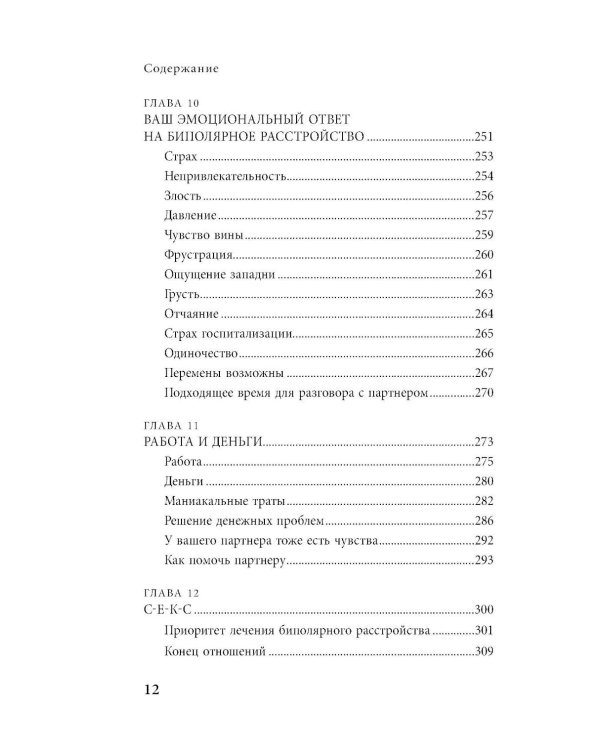 Содержание

ГЛАВА 10
ВАШ ЭМОЦИОНАЛЬНЫЙ ОТВЕТ
НА БИПОЛЯРНОЕ РАССТРОЙСТВО 251
Страх 253
Непривлекательность 254
Злость 256
Давление 257
Чувство вины 259
Фрустрация 260
Ощущение западни 261
Грусть 263
Отчаяние 264
Страх госпитализации 265
Одиночество 266
Перемены возможны 267
Подходящее время для разговора с партнером 270

ГЛАВА 11
РАБОТА И ДЕНЬГИ 273
Работа 275
Деньги 280
Маниакальные траты 282
Решение денежных проблем 286
У вашего партнера тоже есть чувства 292
Как помочь партнеру 293

ГЛАВА 12
С-Е-К-С 300
Приоритет лечения биполярного расстройства 301
Конец отношений 309

12